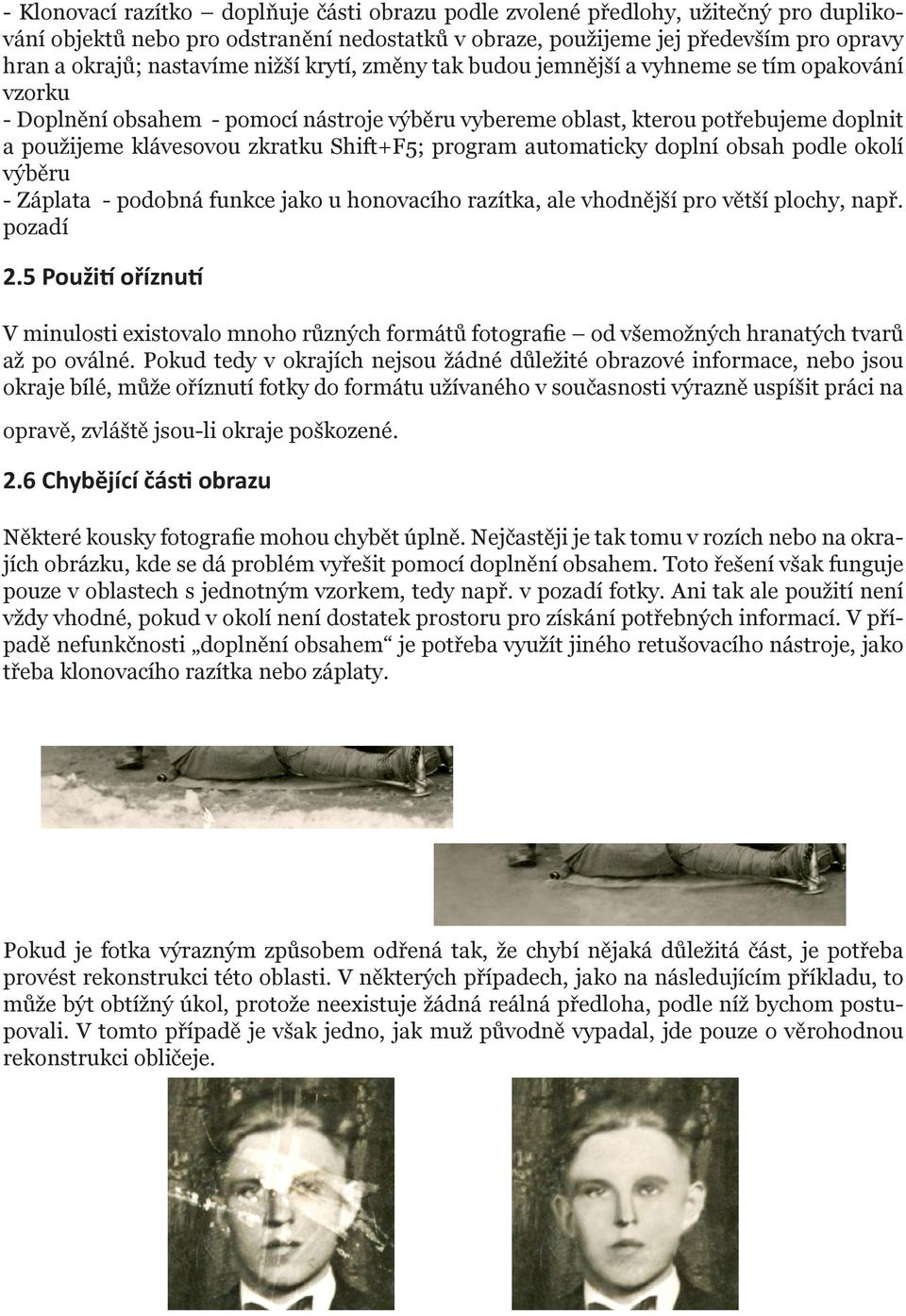 - Klonovací razítko – doplňuje části obrazu podle zvolené předlohy, užitečný pro duplikování objektů nebo pro odstranění nedostatků v obraze, použijeme jej především pro opravy hran a okrajů; nastavíme nižší krytí, změny tak budou jemnější a vyhneme se tím opakování vzorku
- Doplnění obsahem - pomocí nástroje výběru vybereme oblast, kterou potřebujeme doplnit a použijeme klávesovou zkratku Shift+F5; program automaticky doplní obsah podle okolí výběru
- Záplata - podobná funkce jako u honovacího razítka, ale vhodnější pro větší plochy, např. pozadí

2.5 Použití oříznutí

V minulosti existovalo mnoho různých formátů fotografie – od všemožných hranatých tvarů až po oválné. Pokud tedy v okrajích nejsou žádné důležité obrazové informace, nebo jsou okraje bílé, může oříznutí fotky do formátu užívaného v současnosti výrazně uspíšit práci na opravě, zvláště jsou-li okraje poškozené.

2.6 Chybějící části obrazu

Některé kousky fotografie mohou chybět úplně. Nejčastěji je tak tomu v rozích nebo na okrajích obrázku, kde se dá problém vyřešit pomocí doplnění obsahem. Toto řešení však funguje pouze v oblastech s jednotným vzorkem, tedy např. v pozadí fotky. Ani tak ale použití není vždy vhodné, pokud v okolí není dostatek prostoru pro získání potřebných informací. V případě nefunkčnosti „doplnění obsahem“ je potřeba využít jiného retušovacího nástroje, jako třeba klonovacího razítka nebo záplaty.

Pokud je fotka výrazným způsobem odřená tak, že chybí nějaká důležitá část, je potřeba provést rekonstrukci této oblasti. V některých případech, jako na následujícím příkladu, to může být obtížný úkol, protože neexistuje žádná reálná předloha, podle níž bychom postupovali. V tomto případě je však jedno, jak muž původně vypadal, jde pouze o věrohodnou rekonstrukci obličeje.